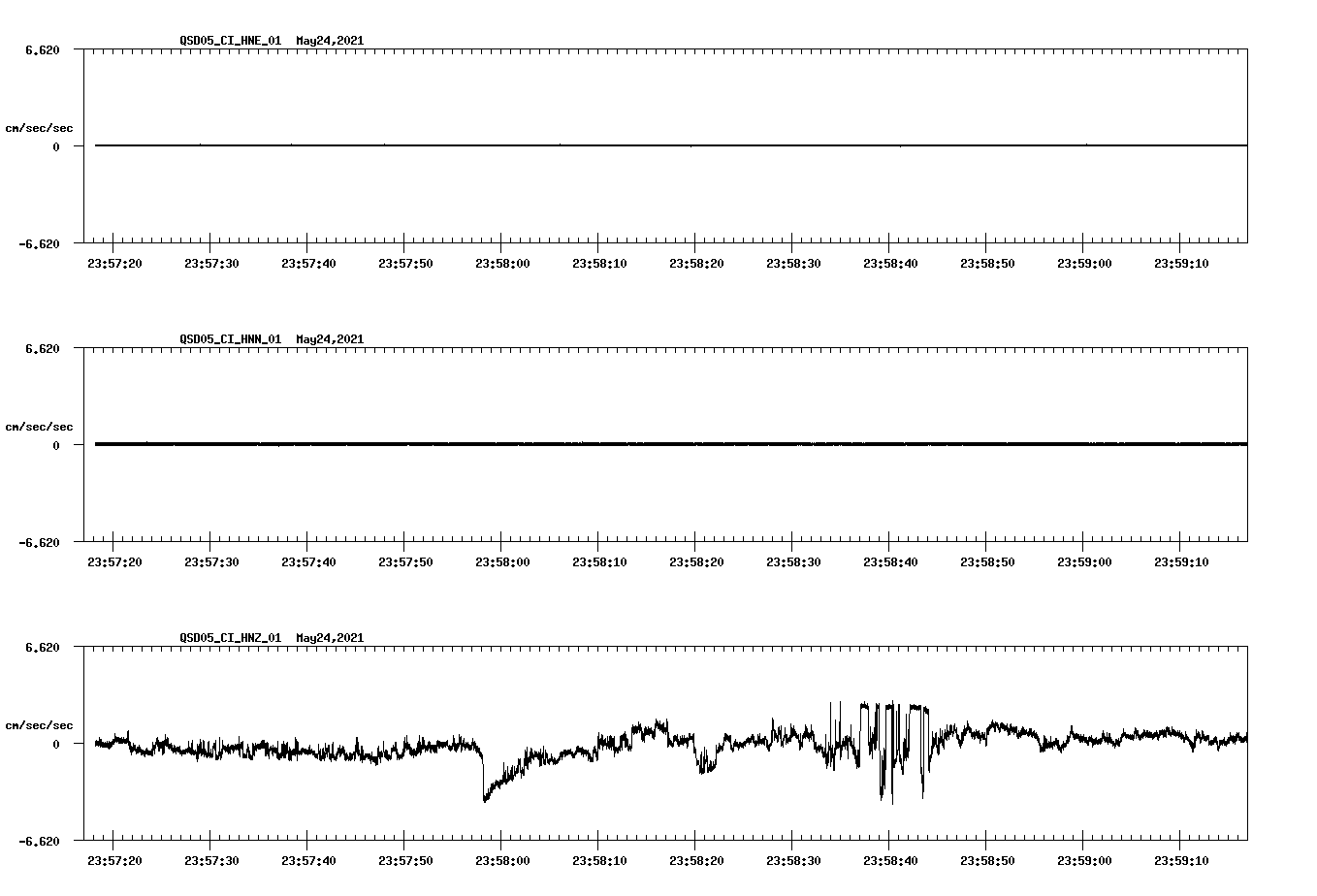 QSD05_CI_HNE_01 May24,2021

6.620

cm/sec/sec

0

-6.620

23:57:20 23:57:30 23:57:40 23:57:50 23:58:00 23:58:10 23:58:20 23:58:30 23:58:40 23:58:50 23:59:00 23:59:10

QSD05_CI_HNN_01 May24,2021

6.620

cm/sec/sec

0

-6.620

23:57:20 23:57:30 23:57:40 23:57:50 23:58:00 23:58:10 23:58:20 23:58:30 23:58:40 23:58:50 23:59:00 23:59:10

QSD05_CI_HNZ_01 May24,2021

6.620

cm/sec/sec

0

-6.620

23:57:20 23:57:30 23:57:40 23:57:50 23:58:00 23:58:10 23:58:20 23:58:30 23:58:40 23:58:50 23:59:00 23:59:10